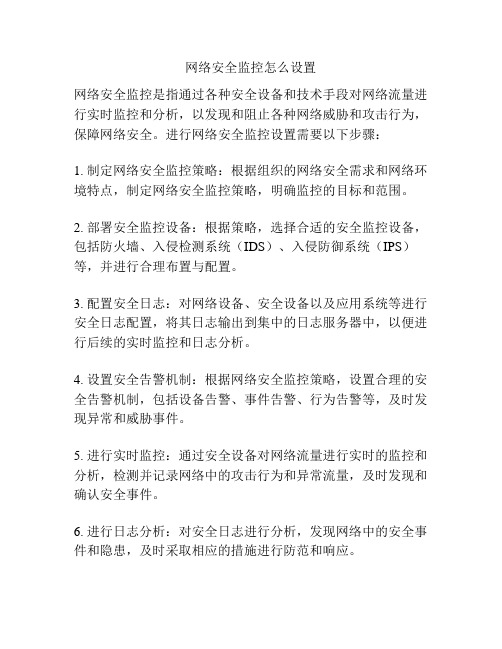 网络安全监控怎么设置

网络安全监控是指通过各种安全设备和技术手段对网络流量进行实时监控和分析，以发现和阻止各种网络威胁和攻击行为，保障网络安全。进行网络安全监控设置需要以下步骤：

1. 制定网络安全监控策略：根据组织的网络安全需求和网络环境特点，制定网络安全监控策略，明确监控的目标和范围。

2. 部署安全监控设备：根据策略，选择合适的安全监控设备，包括防火墙、入侵检测系统（IDS）、入侵防御系统（IPS）等，并进行合理布置与配置。

3. 配置安全日志：对网络设备、安全设备以及应用系统等进行安全日志配置，将其日志输出到集中的日志服务器中，以便进行后续的实时监控和日志分析。

4. 设置安全告警机制：根据网络安全监控策略，设置合理的安全告警机制，包括设备告警、事件告警、行为告警等，及时发现异常和威胁事件。

5. 进行实时监控：通过安全设备对网络流量进行实时的监控和分析，检测并记录网络中的攻击行为和异常流量，及时发现和确认安全事件。

6. 进行日志分析：对安全日志进行分析，发现网络中的安全事件和隐患，及时采取相应的措施进行防范和响应。